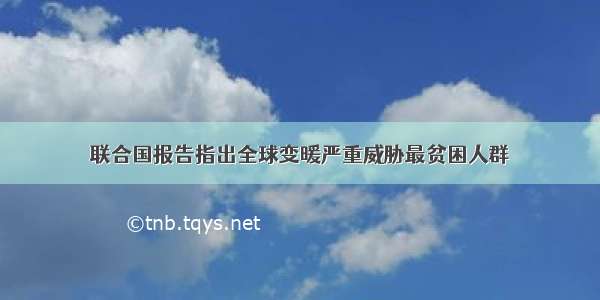 联合国报告指出全球变暖严重威胁最贫困人群

©tnb.tqys.net